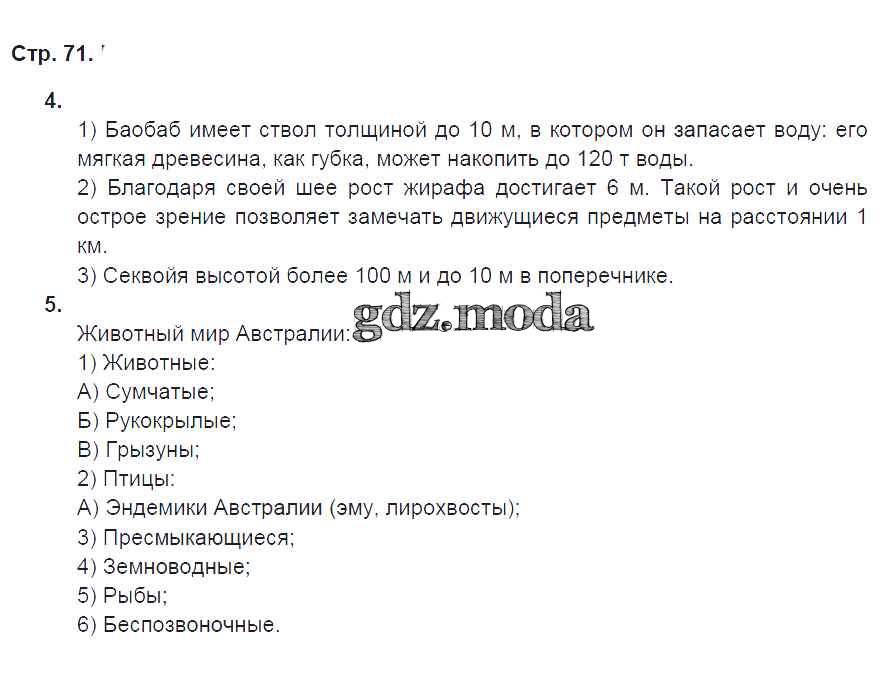 Стр. 71.

4.

1) Баобаб имеет ствол толщиной до 10 м, в котором он запасает воду: его мягкая древесина, как губка, может накопить до 120 т воды.

2) Благодаря своей шее рост жирафа достигает 6 м. Такой рост и очень острое зрение позволяет замечать движущиеся предметы на расстоянии 1 км.

3) Секвойя высотой более 100 м и до 10 м в поперечнике.

5.

Животный мир Австралии: gdz.moda

1) Животные:
А) Сумчатые;
Б) Рукокрылые;
В) Грызуны;
2) Птицы:
А) Эндемики Австралии (эму, лирохвосты);
3) Пресмыкающиеся;
4) Земноводные;
5) Рыбы;
6) Беспозвоночные.